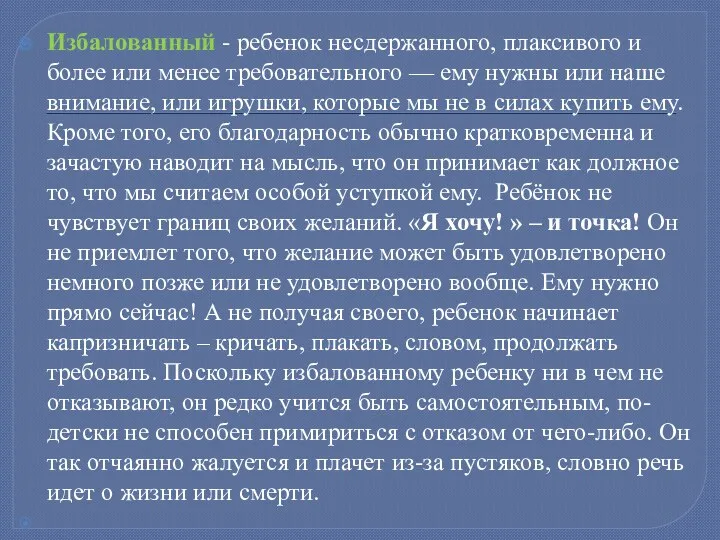 Избалованный - ребенок несдержанного, плаксивого и более или менее требовательного — ему нужны или наше внимание, или игрушки, которые мы не в силах купить ему. Кроме того, его благодарность обычно кратковременна и зачастую наводит на мысль, что он принимает как должное то, что мы считаем особой уступкой ему. Ребёнок не чувствует границ своих желаний. «Я хочу! » – и точка! Он не приемлет того, что желание может быть удовлетворено немного позже или не удовлетворено вообще. Ему нужно прямо сейчас! А не получая своего, ребенок начинает капризничать – кричать, плакать, словом, продолжать требовать. Поскольку избалованному ребенку ни в чем не отказывают, он редко учится быть самостоятельным, по-детски не способен примириться с отказом от чего-либо. Он так отчаянно жалуется и плачет из-за пустяков, словно речь идет о жизни или смерти.